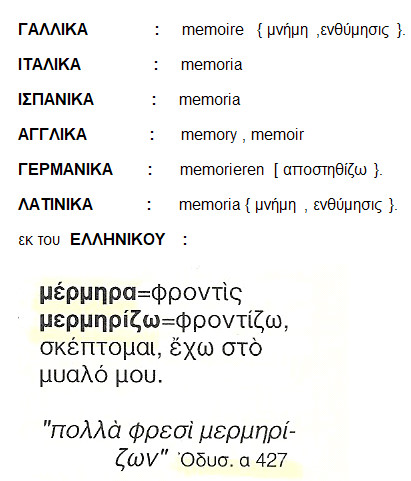 ΓΑΛΛΙΚΑ : memoire { μνήμη ,ενθύμησις }.

ΙΤΑΛΙΚΑ : memoria

ΙΣΠΑΝΙΚΑ : memoria

ΑΓΓΛΙΚΑ : memory , memoir

ΓΕΡΜΑΝΙΚΑ : memorieren [ αποστηθίζω }.

ΛΑΤΙΝΙΚΑ : memoria { μνήμη , ενθύμησις }.

εκ του ΕΛΛΗΝΙΚΟΥ :

μέρμηρα=φροντὶς
μερμηρίζω=φροντίζω, σκέπτομαι, ἔχω στὸ μυαλό μου.

"πολλὰ φρεσὶ μερμηρίζων" Ὀδυσ. α 427